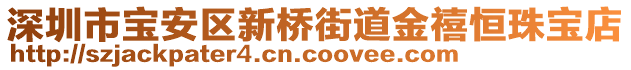 深圳市宝安区新桥街道金禧恒珠宝店
http://szjackpater4.cn.coovee.com